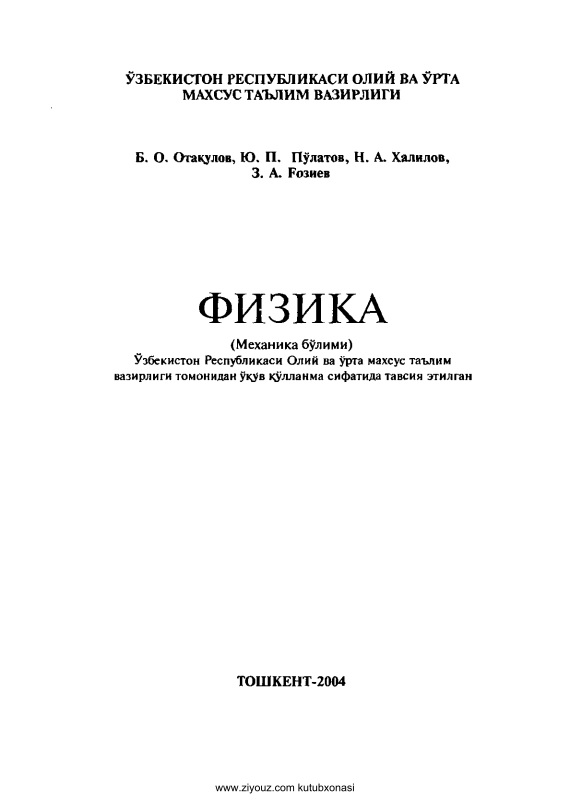 ЎЗБЕКИСТОН РЕСПУБЛИКАСИ ОЛИЙ ВА ЎРТА МАХСУС ТАЪЛИМ ВАЗИРЛИГИ

Б. О. Отақулов, Ю. П. Пўлатов, Н. А. Халилов, З. А. Ғозиев

ФИЗИКА

(Механика бўлими)
Ўзбекистон Республикаси Олий ва ўрта махсус таълим вазирлиги томонидан ўқув қўлланма сифатида тавсия этилган

ТОШКЕНТ-2004

www.ziyouz.com kutubxonasi